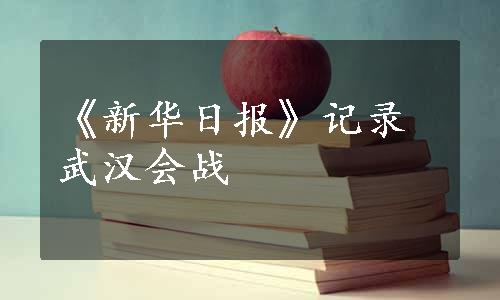 《新华日报》记录武汉会战